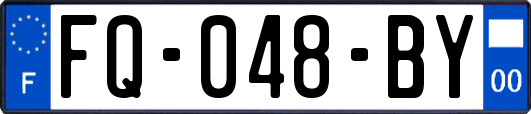 F
FQ-048-BY
00